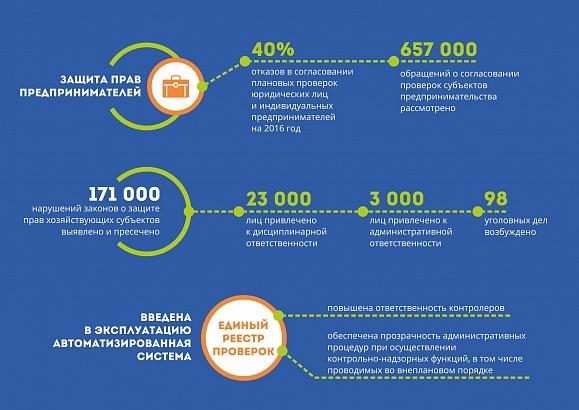 ЗАЩИТА ПРАВ ПРЕДПРИНИМАТЕЛЕЙ

40%
отказов в согласовании плановых проверок юридических лиц и индивидуальных предпринимателей на 2016 год

657 000
обращений о согласовании проверок субъектов предпринимательства рассмотрено

171 000
нарушений законов о защите прав хозяйствующих субъектов выявлено и пресечено

23 000
лиц привлечено к дисциплинарной ответственности

3 000
лиц привлечено к административной ответственности

98
уголовных дел возбуждено

ВВЕДЕНА В ЭКСПЛУАТАЦИЮ АВТОМАТИЗИРОВАННАЯ СИСТЕМА

ЕДИНЫЙ РЕЕСТР ПРОВЕРОК

повышена ответственность контролеров

обеспечена прозрачность административных процедур при осуществлении контрольно-надзорных функций, в том числе проводимых во внеплановом порядке